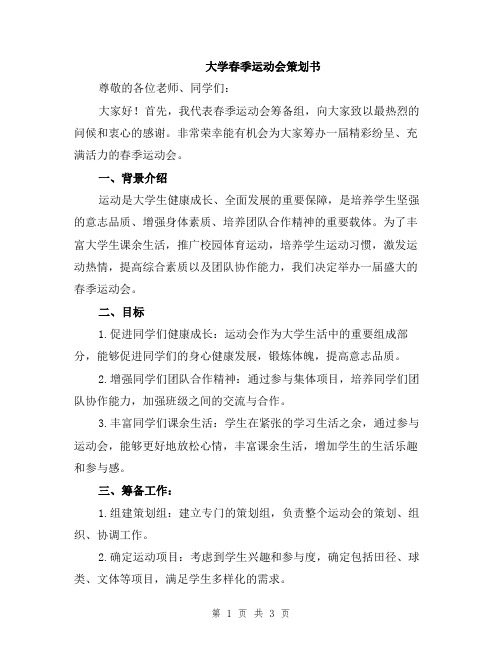 大学春季运动会策划书

尊敬的各位老师、同学们：

大家好！首先，我代表春季运动会筹备组，向大家致以最热烈的问候和衷心的感谢。非常荣幸能有机会为大家筹办一届精彩纷呈、充满活力的春季运动会。

一、背景介绍

运动是大学生健康成长、全面发展的重要保障，是培养学生坚强的意志品质、增强身体素质、培养团队合作精神的重要载体。为了丰富大学生课余生活，推广校园体育运动，培养学生运动习惯，激发运动热情，提高综合素质以及团队协作能力，我们决定举办一届盛大的春季运动会。

二、目标

1.促进同学们健康成长：运动会作为大学生活中的重要组成部分，能够促进同学们的身心健康发展，锻炼体魄，提高意志品质。

2.增强同学们团队合作精神：通过参与集体项目，培养同学们团队协作能力，加强班级之间的交流与合作。

3.丰富同学们课余生活：学生在紧张的学习生活之余，通过参与运动会，能够更好地放松心情，丰富课余生活，增加学生的生活乐趣和参与感。

三、筹备工作：

1.组建策划组：建立专门的策划组，负责整个运动会的策划、组织、协调工作。

2.确定运动项目：考虑到学生兴趣和参与度，确定包括田径、球类、文体等项目，满足学生多样化的需求。

第 1 页 共 3 页